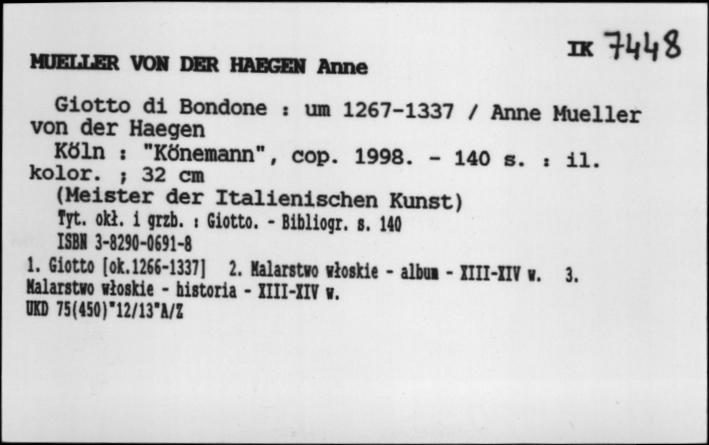 IK 7448

MUELLER VON DER HAEGEN Anne

Giotto di Bondone : um 1267-1337 / Anne Mueller von der Haegen

Köln : "Könemann", cop. 1998. - 140 s. : il. kolor. ; 32 cm

(Meister der Italienischen Kunst)

Tyt. okł. i grzb. : Giotto. - Bibliogr. s. 140

ISBN 3-8290-0691-8

1. Giotto [ok.1266-1337] 2. Malarstwo włoskie - album - XIII-XIV w. 3. Malarstwo włoskie - historia - XIII-XIV w.

UKD 75(450)"12/13"A/Z